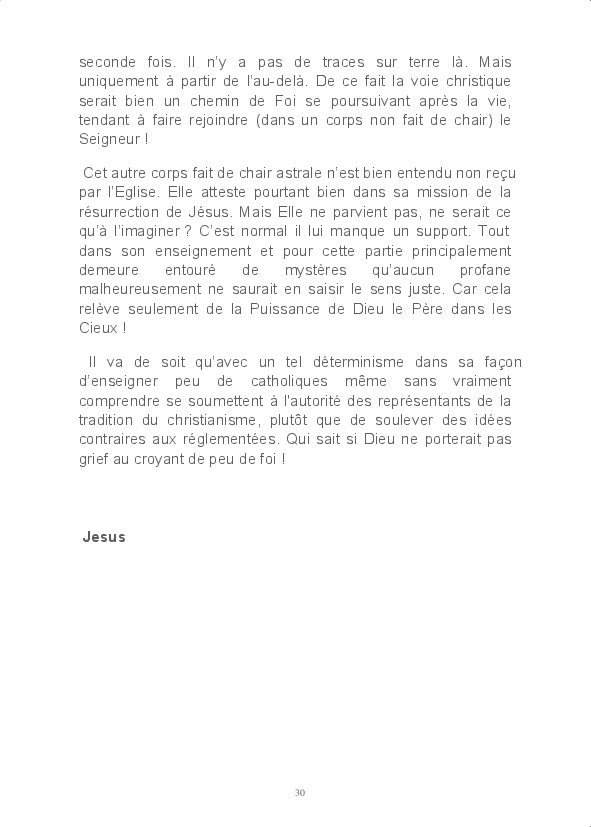 seconde fois. Il n'y a pas de traces sur terre là. Mais uniquement à partir de l'au-delà. De ce fait la voie christique serait bien un chemin de Foi se poursuivant après la vie, tendant à faire rejoindre (dans un corps non fait de chair) le Seigneur !

Cet autre corps fait de chair astrale n'est bien entendu non reçu par l'Eglise. Elle atteste pourtant bien dans sa mission de la résurrection de Jésus. Mais Elle ne parvient pas, ne serait ce qu'à l'imaginer ? C'est normal il lui manque un support. Tout dans son enseignement et pour cette partie principalement demeure entouré de mystères qu'aucun profane malheureusement ne saurait en saisir le sens juste. Car cela relève seulement de la Puissance de Dieu le Père dans les Cieux !

Il va de soit qu'avec un tel déterminisme dans sa façon d'enseigner peu de catholiques même sans vraiment comprendre se soumettent à l'autorité des représentants de la tradition du christianisme, plutôt que de soulever des idées contraires aux réglementées. Qui sait si Dieu ne porterait pas grief au croyant de peu de foi !

Jesus

30